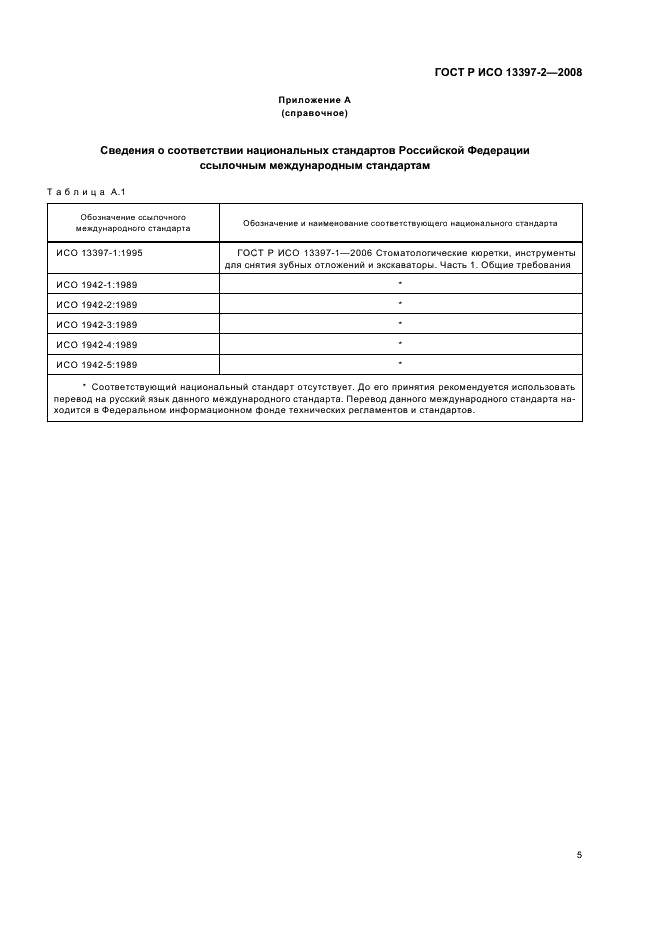 ГОСТ Р ИСО 13397-2—2008

Приложение А
(справочное)

Сведения о соответствии национальных стандартов Российской Федерации ссылочным международным стандартам

Таблица А.1

| Обозначение ссылочного международного стандарта | Обозначение и наименование соответствующего национального стандарта |
|---|---|
| ИСО 13397-1:1995 | ГОСТ Р ИСО 13397-1—2006 Стоматологические кюретки, инструменты для снятия зубных отложений и экскаваторы. Часть 1. Общие требования |
| ИСО 1942-1:1989 | * |
| ИСО 1942-2:1989 | * |
| ИСО 1942-3:1989 | * |
| ИСО 1942-4:1989 | * |
| ИСО 1942-5:1989 | * |

* Соответствующий национальный стандарт отсутствует. До его принятия рекомендуется использовать перевод на русский язык данного международного стандарта. Перевод данного международного стандарта находится в Федеральном информационном фонде технических регламентов и стандартов.

5